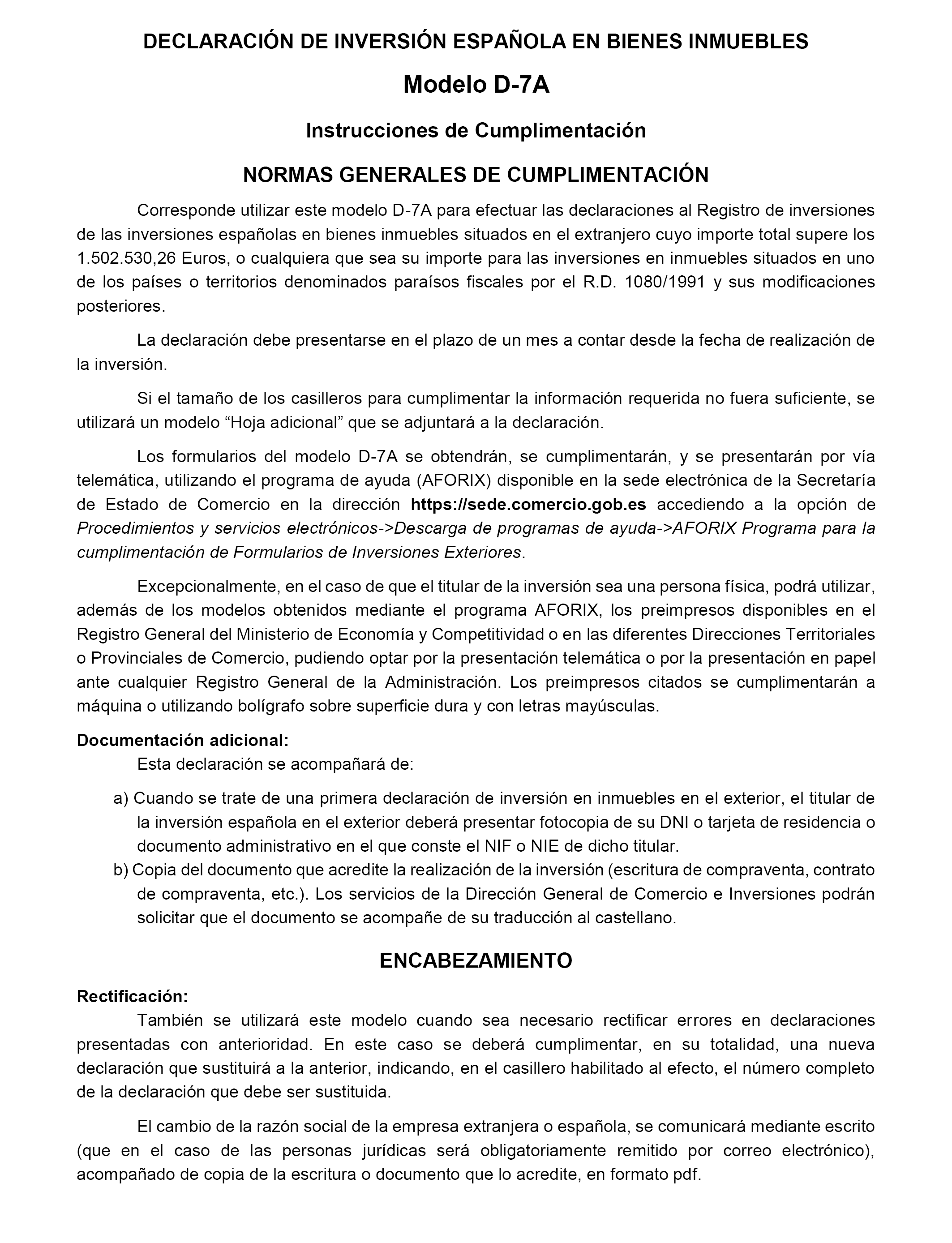 DECLARACIÓN DE INVERSIÓN ESPAÑOLA EN BIENES INMUEBLES

Modelo D-7A

Instrucciones de Cumplimentación

NORMAS GENERALES DE CUMPLIMENTACIÓN

Corresponde utilizar este modelo D-7A para efectuar las declaraciones al Registro de inversiones de las inversiones españolas en bienes inmuebles situados en el extranjero cuyo importe total supere los 1.502.530,26 Euros, o cualquiera que sea su importe para las inversiones en inmuebles situados en uno de los países o territorios denominados paraísos fiscales por el R.D. 1080/1991 y sus modificaciones posteriores.

La declaración debe presentarse en el plazo de un mes a contar desde la fecha de realización de la inversión.

Si el tamaño de los casilleros para cumplimentar la información requerida no fuera suficiente, se utilizará un modelo “Hoja adicional” que se adjuntará a la declaración.

Los formularios del modelo D-7A se obtendrán, se cumplimentarán, y se presentarán por vía telemática, utilizando el programa de ayuda (AFORIX) disponible en la sede electrónica de la Secretaría de Estado de Comercio en la dirección https://sede.comercio.gob.es accediendo a la opción de Procedimientos y servicios electrónicos->Descarga de programas de ayuda->AFORIX Programa para la cumplimentación de Formularios de Inversiones Exteriores.

Excepcionalmente, en el caso de que el titular de la inversión sea una persona física, podrá utilizar, además de los modelos obtenidos mediante el programa AFORIX, los preimpresos disponibles en el Registro General del Ministerio de Economía y Competitividad o en las diferentes Direcciones Territoriales o Provinciales de Comercio, pudiendo optar por la presentación telemática o por la presentación en papel ante cualquier Registro General de la Administración. Los preimpresos citados se cumplimentarán a máquina o utilizando bolígrafo sobre superficie dura y con letras mayúsculas.

Documentación adicional:
Esta declaración se acompañará de:

a) Cuando se trate de una primera declaración de inversión en inmuebles en el exterior, el titular de la inversión española en el exterior deberá presentar fotocopia de su DNI o tarjeta de residencia o documento administrativo en el que conste el NIF o NIE de dicho titular.
b) Copia del documento que acredite la realización de la inversión (escritura de compraventa, contrato de compraventa, etc.). Los servicios de la Dirección General de Comercio e Inversiones podrán solicitar que el documento se acompañe de su traducción al castellano.

ENCABEZAMIENTO

Rectificación:
También se utilizará este modelo cuando sea necesario rectificar errores en declaraciones presentadas con anterioridad. En este caso se deberá cumplimentar, en su totalidad, una nueva declaración que sustituirá a la anterior, indicando, en el casillero habilitado al efecto, el número completo de la declaración que debe ser sustituida.

El cambio de la razón social de la empresa extranjera o española, se comunicará mediante escrito (que en el caso de las personas jurídicas será obligatoriamente remitido por correo electrónico), acompañado de copia de la escritura o documento que lo acredite, en formato pdf.